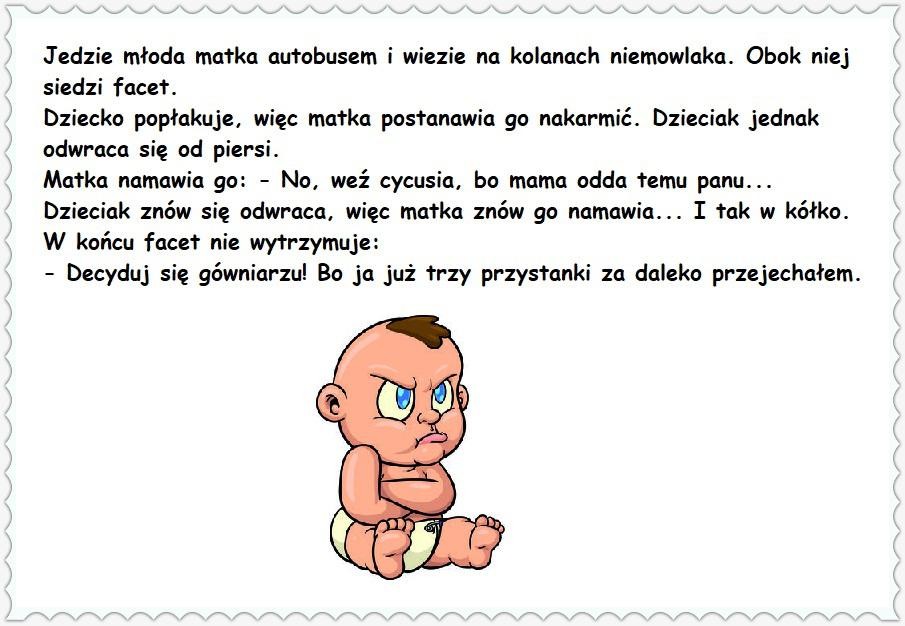 Jedzie młoda matka autobusem i wiezie na kolanach niemowlaka. Obok niej siedzi facet.
Dziecko popłakuje, więc matka postanawia go nakarmić. Dzieciak jednak odwraca się od piersi.
Matka namawia go: - No, weź cycusia, bo mama odda temu panu...
Dzieciak znów się odwraca, więc matka znów go namawia... I tak w kółko.
W końcu facet nie wytrzymuje:
- Decyduj się gówniarzu! Bo ja już trzy przystanki za daleko przejechałem.